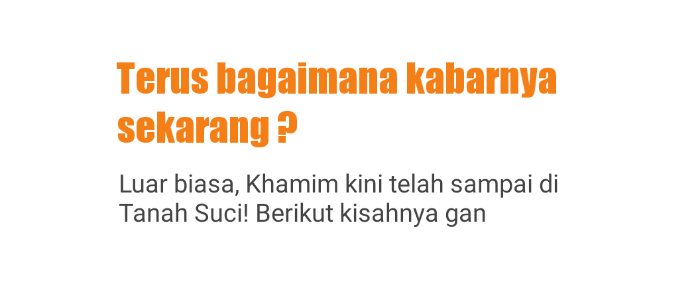 Terus bagaimana kabarnya sekarang ?

Luar biasa, Khamim kini telah sampai di Tanah Suci! Berikut kisahnya gan